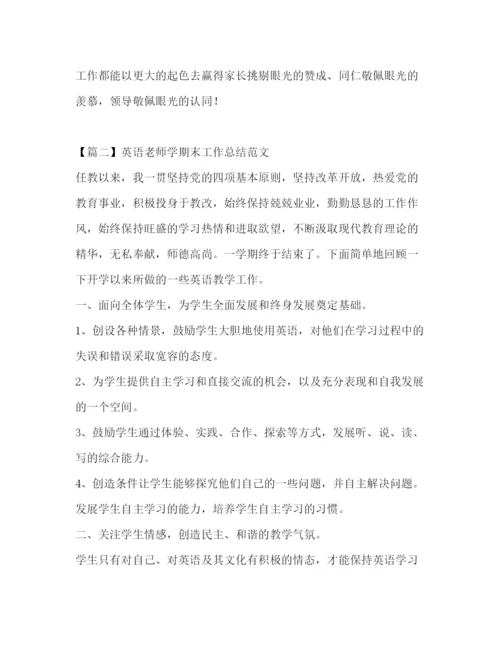 工作都能以更大的起色去赢得家长挑剔眼光的赞成、同仁敬佩眼光的羡慕，领导敬佩眼光的认同！

【篇二】英语老师学期末工作总结范文

任教以来，我一贯坚持党的四项基本原则，坚持改革开放，热爱党的教育事业，积极投身于教改，始终保持兢兢业业，勤勤恳恳的工作作风，始终保持旺盛的学习热情和进取欲望，不断汲取现代教育理论的精华，无私奉献，师德高尚。一学期终于结束了。下面简单地回顾一下开学以来所做的一些英语教学工作。

一、面向全体学生，为学生全面发展和终身发展奠定基础。

1、创设各种情景，鼓励学生大胆地使用英语，对他们在学习过程中的失误和错误采取宽容的态度。

2、为学生提供自主学习和直接交流的机会，以及充分表现和自我发展的一个空间。

3、鼓励学生通过体验、实践、合作、探索等方式，发展听、说、读、写的综合能力。

4、创造条件让学生能够探究他们自己的一些问题，并自主解决问题。发展学生自主学习的能力，培养学生自主学习的习惯。

二、关注学生情感，创造民主、和谐的教学气氛。

学生只有对自己、对英语及其文化有积极的情态，才能保持英语学习